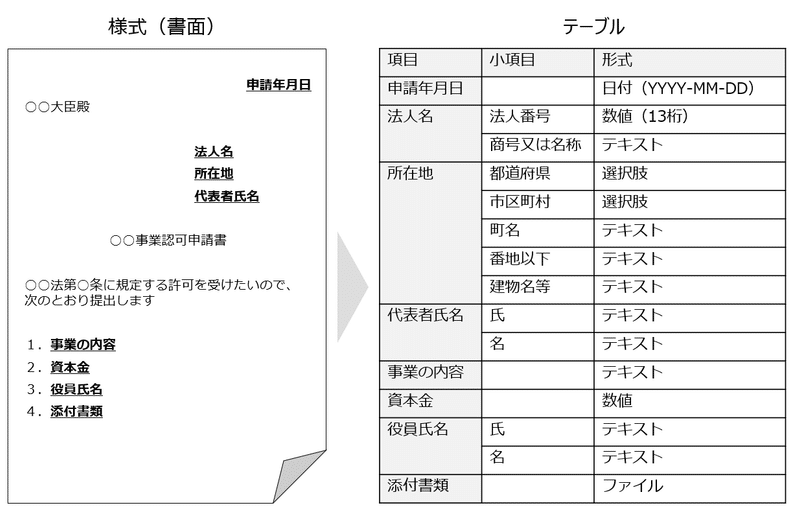 様式（書面）

申請年月日

○○大臣殿

法人名
所在地
代表者氏名

○○事業認可申請書

○○法第○条に規定する許可を受けたいので、次のとおり提出します

1．事業の内容
2．資本金
3．役員氏名
4．添付書類

テーブル

| 項目 | 小項目 | 形式 |
|---|---|---|
| 申請年月日 | | 日付（YYYY-MM-DD） |
| 法人名 | 法人番号 | 数値（13桁） |
| | 商号又は名称 | テキスト |
| 所在地 | 都道府県 | 選択肢 |
| | 市区町村 | 選択肢 |
| | 町名 | テキスト |
| | 番地以下 | テキスト |
| | 建物名等 | テキスト |
| 代表者氏名 | 氏 | テキスト |
| | 名 | テキスト |
| 事業の内容 | | テキスト |
| 資本金 | | 数値 |
| 役員氏名 | 氏 | テキスト |
| | 名 | テキスト |
| 添付書類 | | ファイル |